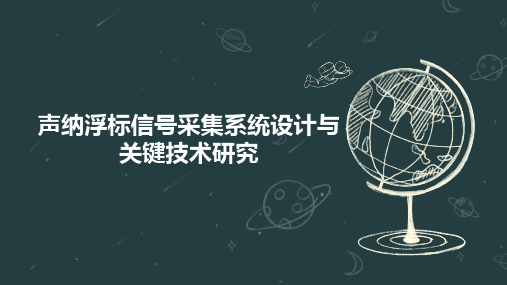 声纳浮标信号采集系统设计与关键技术研究